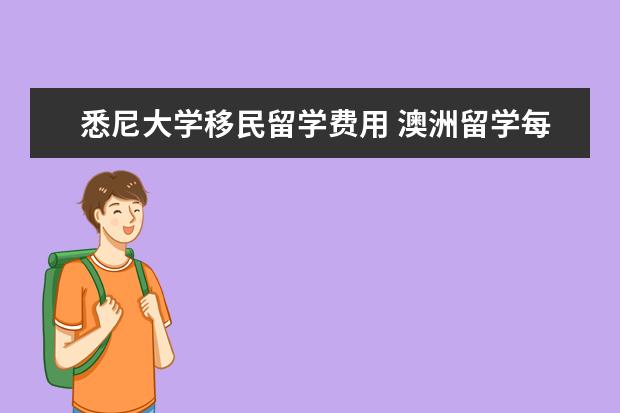 悉尼大学移民留学费用 澳洲留学每